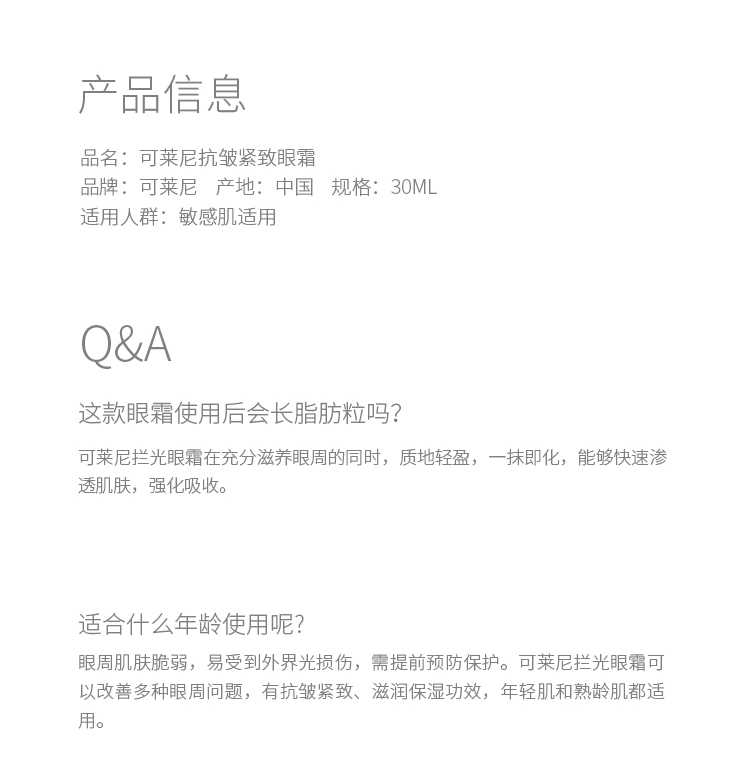 产品信息

品名：可莱尼抗皱紧致眼霜
品牌：可莱尼　产地：中国　规格：30ML
适用人群：敏感肌适用

Q&A

这款眼霜使用后会长脂肪粒吗？

可莱尼拦光眼霜在充分滋养眼周的同时，质地轻盈，一抹即化，能够快速渗透肌肤，强化吸收。

适合什么年龄使用呢？

眼周肌肤脆弱，易受到外界光损伤，需提前预防保护。可莱尼拦光眼霜可以改善多种眼周问题，有抗皱紧致、滋润保湿功效，年轻肌和熟龄肌都适用。